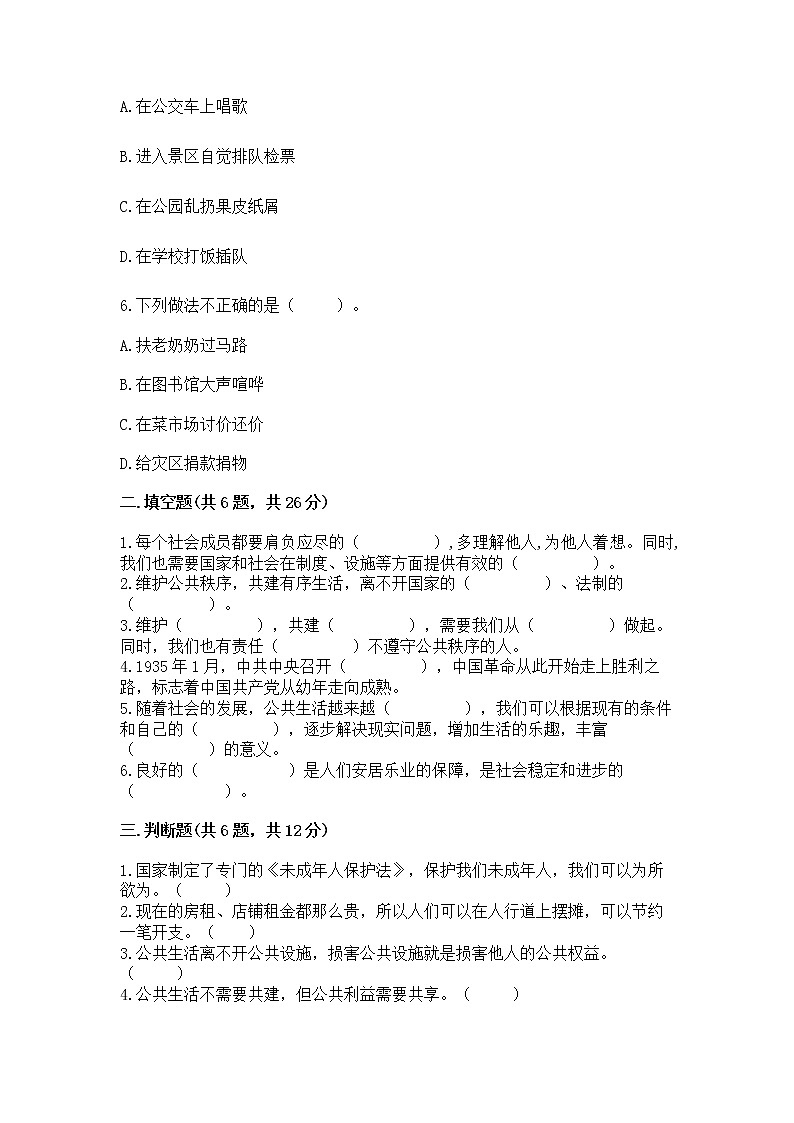 A.在公交车上唱歌

B.进入景区自觉排队检票

C.在公园乱扔果皮纸屑

D.在学校打饭插队

6.下列做法不正确的是（　　）。

A.扶老奶奶过马路

B.在图书馆大声喧哗

C.在菜市场讨价还价

D.给灾区捐款捐物

二.填空题(共6题，共26分)

1.每个社会成员都要肩负应尽的（　　　　），多理解他人,为他人着想。同时,我们也需要国家和社会在制度、设施等方面提供有效的（　　　　）。
2.维护公共秩序，共建有序生活，离不开国家的（　　　　）、法制的（　　　　）。
3.维护（　　　　），共建（　　　　），需要我们从（　　　　）做起。同时，我们也有责任（　　　　）不遵守公共秩序的人。
4.1935年1月，中共中央召开（　　　　），中国革命从此开始走上胜利之路，标志着中国共产党从幼年走向成熟。
5.随着社会的发展，公共生活越来越（　　　　），我们可以根据现有的条件和自己的（　　　　），逐步解决现实问题，增加生活的乐趣，丰富（　　　　）的意义。
6.良好的（　　　　）是人们安居乐业的保障，是社会稳定和进步的（　　　　）。

三.判断题(共6题，共12分)

1.国家制定了专门的《未成年人保护法》，保护我们未成年人，我们可以为所欲为。（　　）
2.现在的房租、店铺租金都那么贵，所以人们可以在人行道上摆摊，可以节约一笔开支。（　　）
3.公共生活离不开公共设施，损害公共设施就是损害他人的公共权益。（　　）
4.公共生活不需要共建，但公共利益需要共享。（　　）